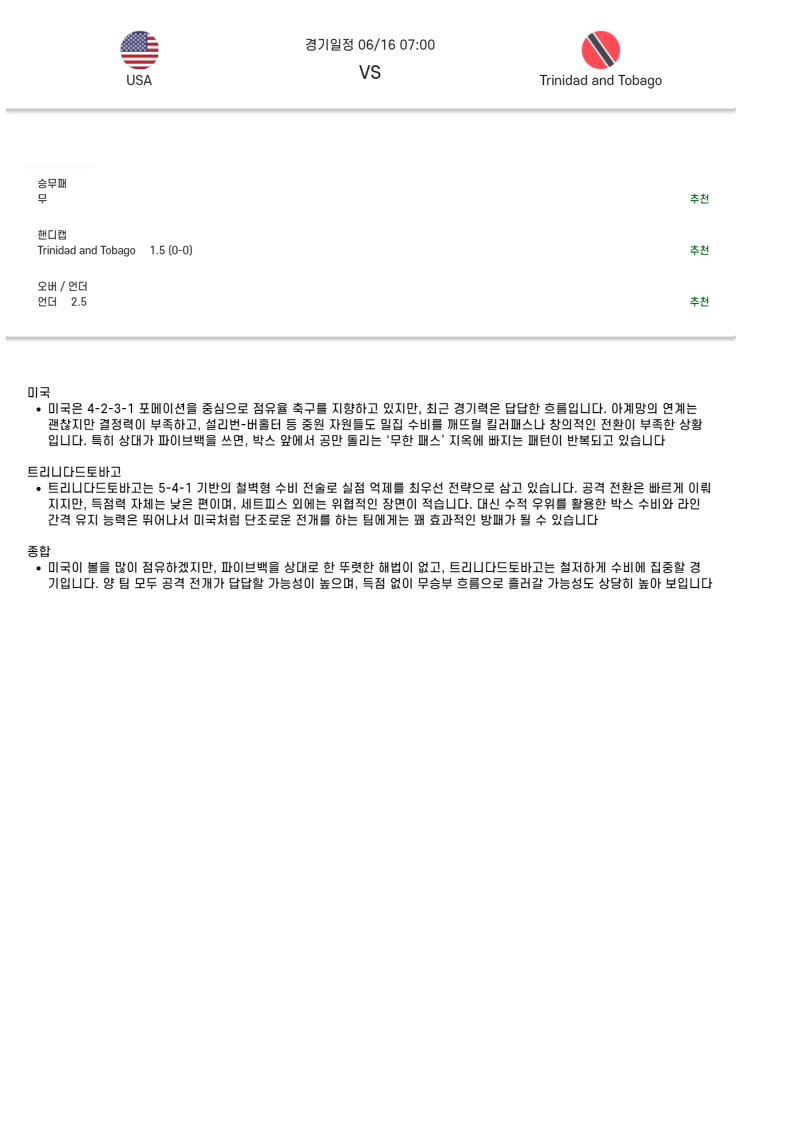 USA

경기일정 06/16 07:00

VS

Trinidad and Tobago

승무패
무
추천

핸디캡
Trinidad and Tobago 1.5 (0-0)
추천

오버 / 언더
언더 2.5
추천

미국
• 미국은 4-2-3-1 포메이션을 중심으로 점유율 축구를 지향하고 있지만, 최근 경기력은 답답한 흐름입니다. 아계망의 연계는 괜찮지만 결정력이 부족하고, 설리번-버홀터 등 중원 자원들도 밀집 수비를 깨뜨릴 킬러패스나 창의적인 전환이 부족한 상황입니다. 특히 상대가 파이브백을 쓰면, 박스 앞에서 공만 돌리는 '무한 패스' 지옥에 빠지는 패턴이 반복되고 있습니다

트리니다드토바고
• 트리니다드토바고는 5-4-1 기반의 철벽형 수비 전술로 실점 억제를 최우선 전략으로 삼고 있습니다. 공격 전환은 빠르게 이뤄지지만, 득점력 자체는 낮은 편이며, 세트피스 외에는 위협적인 장면이 적습니다. 대신 수적 우위를 활용한 박스 수비와 라인 간격 유지 능력은 뛰어나서 미국처럼 단조로운 전개를 하는 팀에게는 꽤 효과적인 방패가 될 수 있습니다

종합
• 미국이 볼을 많이 점유하겠지만, 파이브백을 상대로 한 뚜렷한 해법이 없고, 트리니다드토바고는 철저하게 수비에 집중할 경기입니다. 양 팀 모두 공격 전개가 답답할 가능성이 높으며, 득점 없이 무승부 흐름으로 흘러갈 가능성도 상당히 높아 보입니다